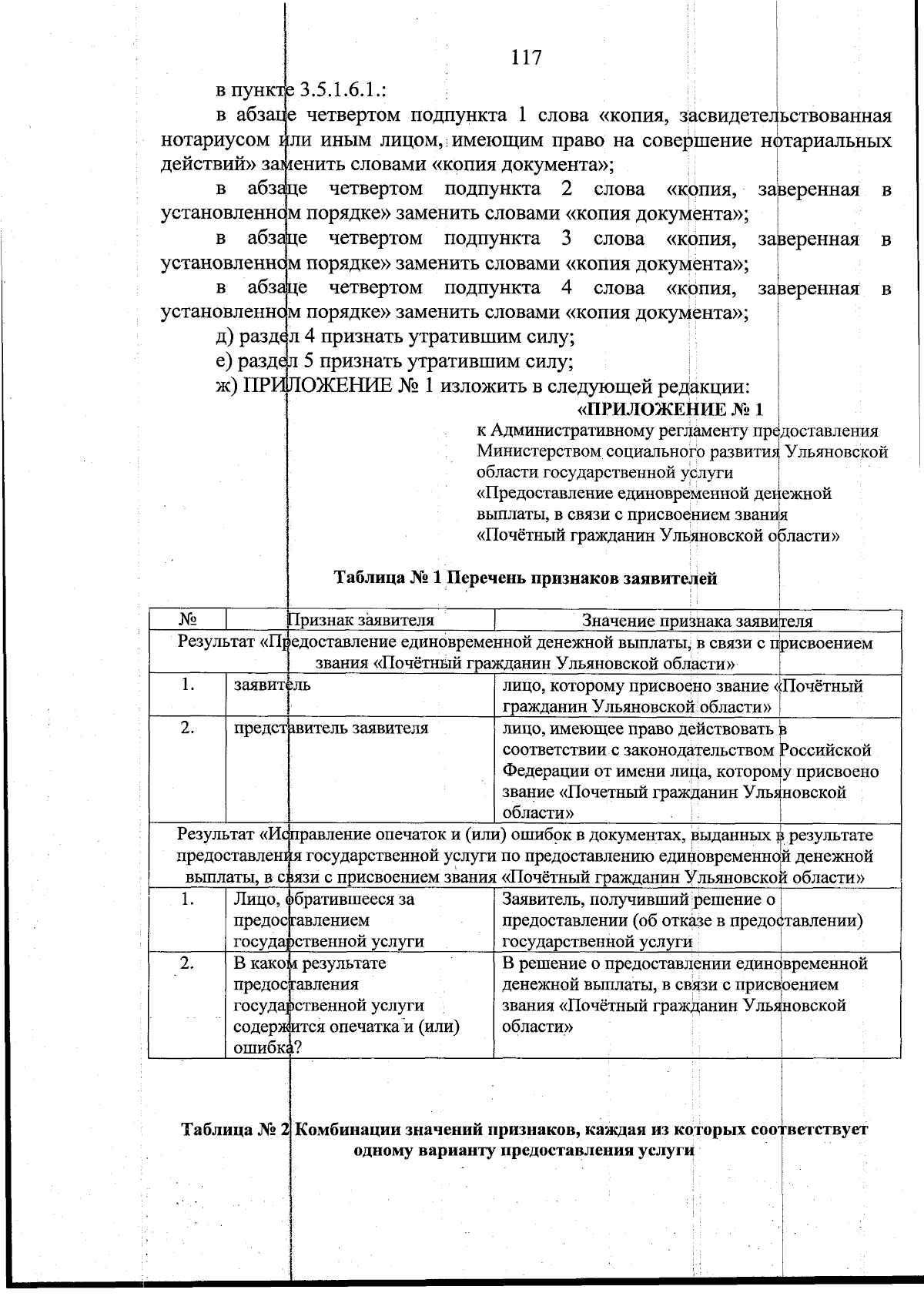 117

в пункте 3.5.1.6.1.:

в абзаце четвертом подпункта 1 слова «копия, засвидетельствованная нотариусом или иным лицом, имеющим право на совершение нотариальных действий» заменить словами «копия документа»;

в абзаце четвертом подпункта 2 слова «копия, заверенная в установленном порядке» заменить словами «копия документа»;

в абзаце четвертом подпункта 3 слова «копия, заверенная в установленном порядке» заменить словами «копия документа»;

в абзаце четвертом подпункта 4 слова «копия, заверенная в установленном порядке» заменить словами «копия документа»;

д) раздел 4 признать утратившим силу;

е) раздел 5 признать утратившим силу;

ж) ПРИЛОЖЕНИЕ № 1 изложить в следующей редакции:

«ПРИЛОЖЕНИЕ № 1
к Административному регламенту предоставления Министерством социального развития Ульяновской области государственной услуги «Предоставление единовременной денежной выплаты, в связи с присвоением звания «Почётный гражданин Ульяновской области»

Таблица № 1 Перечень признаков заявителей

| № | Признак заявителя | Значение признака заявителя |
|---|---|---|
| Результат «Предоставление единовременной денежной выплаты, в связи с присвоением звания «Почётный гражданин Ульяновской области» | | |
| 1. | заявитель | лицо, которому присвоено звание «Почётный гражданин Ульяновской области» |
| 2. | представитель заявителя | лицо, имеющее право действовать в соответствии с законодательством Российской Федерации от имени лица, которому присвоено звание «Почетный гражданин Ульяновской области» |
| Результат «Исправление опечаток и (или) ошибок в документах, выданных в результате предоставления государственной услуги по предоставлению единовременной денежной выплаты, в связи с присвоением звания «Почётный гражданин Ульяновской области» | | |
| 1. | Лицо, обратившееся за предоставлением государственной услуги | Заявитель, получивший решение о предоставлении (об отказе в предоставлении) государственной услуги |
| 2. | В каком результате предоставления государственной услуги содержится опечатка и (или) ошибка? | В решение о предоставлении единовременной денежной выплаты, в связи с присвоением звания «Почётный гражданин Ульяновской области» |

Таблица № 2 Комбинации значений признаков, каждая из которых соответствует одному варианту предоставления услуги